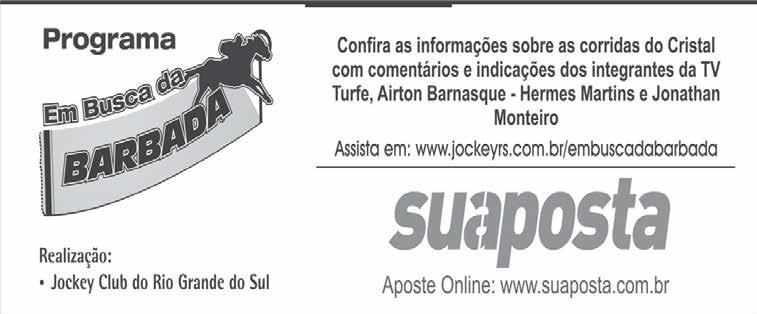 Programa
Em Busca da
BARBADA

Realização:
• Jockey Club do Rio Grande do Sul

Confira as informações sobre as corridas do Cristal com comentários e indicações dos integrantes da TV Turfe, Airton Barnasque - Hermes Martins e Jonathan Monteiro

Assista em: www.jockeyrs.com.br/embuscadabarbada

suaposta

Aposte Online: www.suaposta.com.br